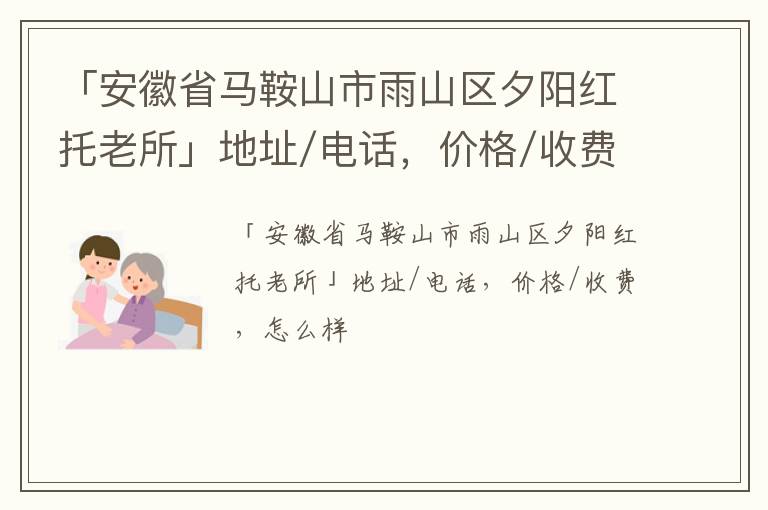 「安徽省马鞍山市雨山区夕阳红托老所」地址/电话，价格/收费

「安徽省马鞍山市雨山区夕阳红托老所」地址/电话，价格/收费，怎么样